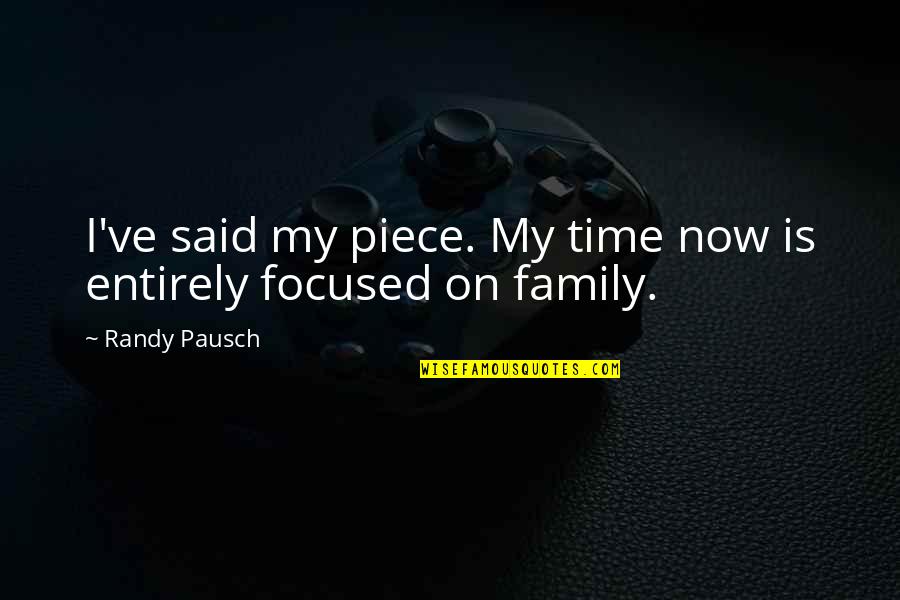 I've said my piece. My time now is entirely focused on family.

~ Randy Pausch

WISEFAMOUSQUOTES.COM